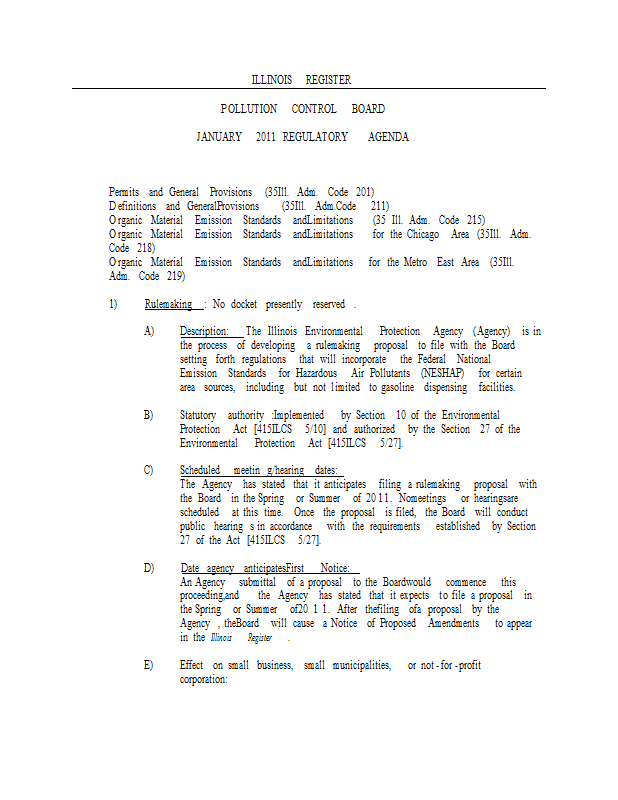 ILLINOIS REGISTER

POLLUTION CONTROL BOARD

JANUARY 2011 REGULATORY AGENDA

Permits and General Provisions (35Ill. Adm. Code 201)
Definitions and GeneralProvisions (35Ill. Adm.Code 211)
Organic Material Emission Standards andLimitations (35 Ill. Adm. Code 215)
Organic Material Emission Standards andLimitations for the Chicago Area (35Ill. Adm. Code 218)
Organic Material Emission Standards andLimitations for the Metro East Area (35Ill. Adm. Code 219)

1) Rulemaking : No docket presently reserved .

A) Description: The Illinois Environmental Protection Agency (Agency) is in the process of developing a rulemaking proposal to file with the Board setting forth regulations that will incorporate the Federal National Emission Standards for Hazardous Air Pollutants (NESHAP) for certain area sources, including but not limited to gasoline dispensing facilities.

B) Statutory authority :Implemented by Section 10 of the Environmental Protection Act [415ILCS 5/10] and authorized by the Section 27 of the Environmental Protection Act [415ILCS 5/27].

C) Scheduled meetin g/hearing dates:
The Agency has stated that it anticipates filing a rulemaking proposal with the Board in the Spring or Summer of 2011. Nomeetings or hearingsare scheduled at this time. Once the proposal is filed, the Board will conduct public hearing s in accordance with the requirements established by Section 27 of the Act [415ILCS 5/27].

D) Date agency anticipatesFirst Notice:
An Agency submittal of a proposal to the Boardwould commence this proceeding,and the Agency has stated that it expects to file a proposal in the Spring or Summer of20 1 1. After thefiling ofa proposal by the Agency , theBoard will cause a Notice of Proposed Amendments to appear in the Illinois Register .

E) Effect on small business, small municipalities, or not-for-profit corporation: